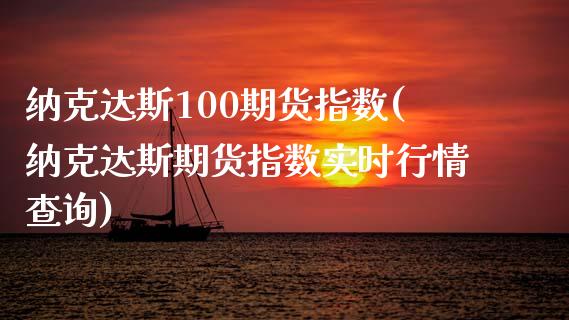 纳克达斯100期货指数(纳克达斯期货指数实时行情查询)